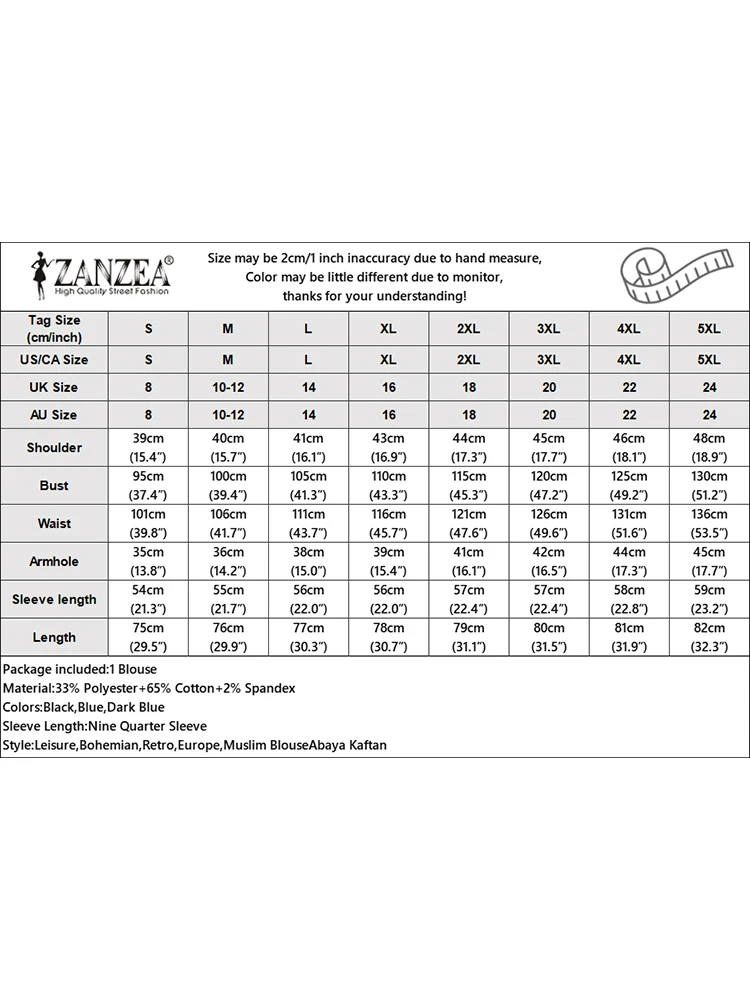 ZANZEA®
High Quality Street Fashion

Size may be 2cm/1 inch inaccuracy due to hand measure,
Color may be little different due to monitor,
thanks for your understanding!

| Tag Size (cm/inch) | S | M | L | XL | 2XL | 3XL | 4XL | 5XL |
|---|---|---|---|---|---|---|---|---|
| US/CA Size | S | M | L | XL | 2XL | 3XL | 4XL | 5XL |
| UK Size | 8 | 10-12 | 14 | 16 | 18 | 20 | 22 | 24 |
| AU Size | 8 | 10-12 | 14 | 16 | 18 | 20 | 22 | 24 |
| Shoulder | 39cm (15.4") | 40cm (15.7") | 41cm (16.1") | 43cm (16.9") | 44cm (17.3") | 45cm (17.7") | 46cm (18.1") | 48cm (18.9") |
| Bust | 95cm (37.4") | 100cm (39.4") | 105cm (41.3") | 110cm (43.3") | 115cm (45.3") | 120cm (47.2") | 125cm (49.2") | 130cm (51.2") |
| Waist | 101cm (39.8") | 106cm (41.7") | 111cm (43.7") | 116cm (45.7") | 121cm (47.6") | 126cm (49.6") | 131cm (51.6") | 136cm (53.5") |
| Armhole | 35cm (13.8") | 36cm (14.2") | 38cm (15.0") | 39cm (15.4") | 41cm (16.1") | 42cm (16.5") | 44cm (17.3") | 45cm (17.7") |
| Sleeve length | 54cm (21.3") | 55cm (21.7") | 56cm (22.0") | 56cm (22.0") | 57cm (22.4") | 57cm (22.4") | 58cm (22.8") | 59cm (23.2") |
| Length | 75cm (29.5") | 76cm (29.9") | 77cm (30.3") | 78cm (30.7") | 79cm (31.1") | 80cm (31.5") | 81cm (31.9") | 82cm (32.3") |

Package included:1 Blouse
Material:33% Polyester+65% Cotton+2% Spandex
Colors:Black,Blue,Dark Blue
Sleeve Length:Nine Quarter Sleeve
Style:Leisure,Bohemian,Retro,Europe,Muslim BlouseAbaya Kaftan